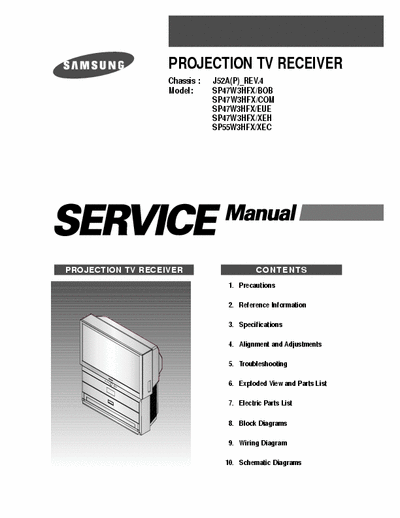 SAMSUNG

PROJECTION TV RECEIVER

Chassis : J52A(P)_REV.4
Model: SP47W3HFX/BOB
SP47W3HFX/COM
SP47W3HFX/EUE
SP47W3HFX/XEH
SP55W3HFX/XEC

SERVICE Manual

PROJECTION TV RECEIVER

CONTENTS

1. Precautions
2. Reference Information
3. Specifications
4. Alignment and Adjustments
5. Troubleshooting
6. Exploded View and Parts List
7. Electric Parts List
8. Block Diagrams
9. Wiring Diagram
10. Schematic Diagrams